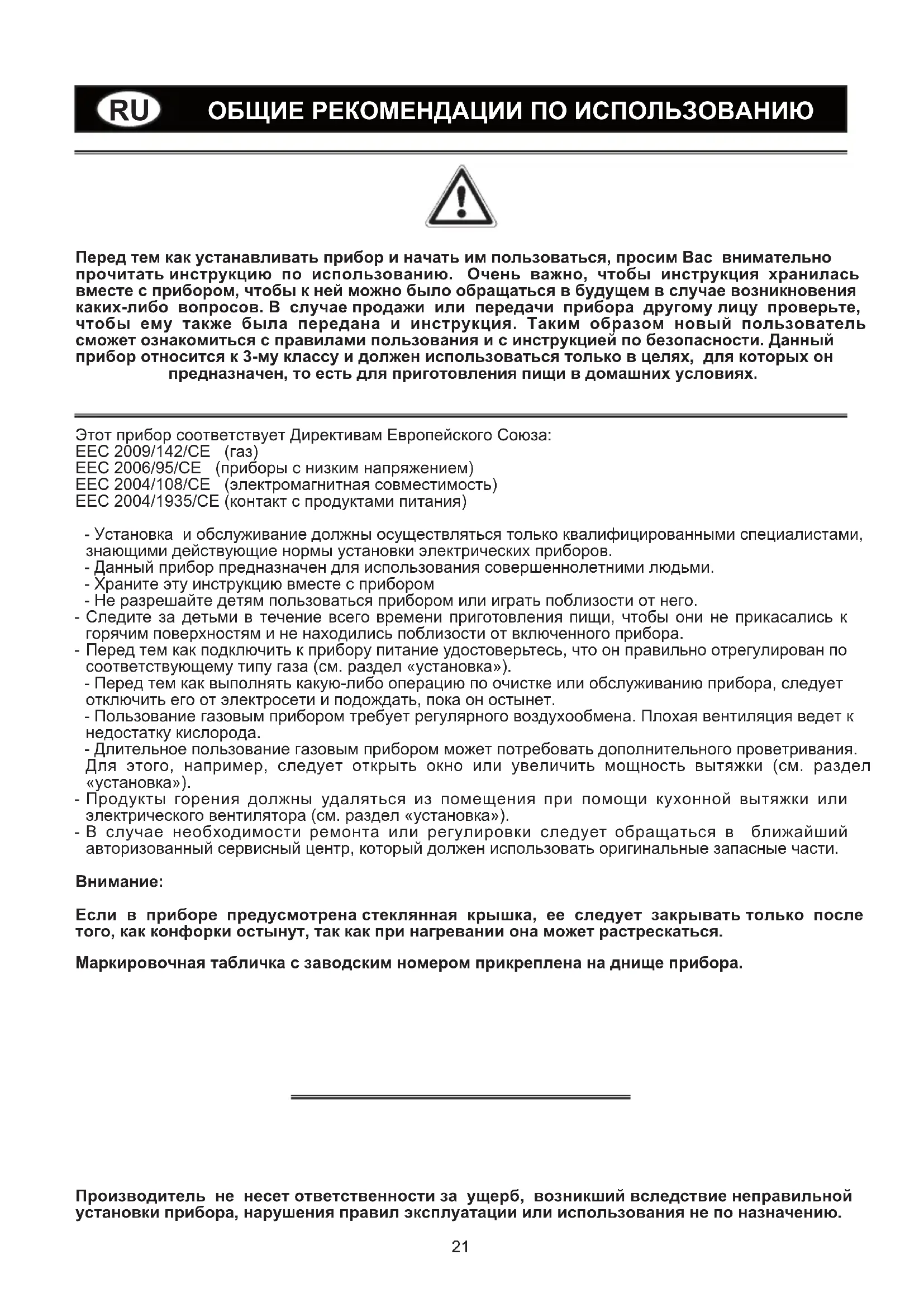 RU ОБЩИЕ РЕКОМЕНДАЦИИ ПО ИСПОЛЬЗОВАНИЮ

Перед тем как устанавливать прибор и начать им пользоваться, просим Вас внимательно прочитать инструкцию по использованию. Очень важно, чтобы инструкция хранилась вместе с прибором, чтобы к ней можно было обращаться в будущем в случае возникновения каких-либо вопросов. В случае продажи или передачи прибора другому лицу проверьте, чтобы ему также была передана и инструкция. Таким образом новый пользователь сможет ознакомиться с правилами пользования и с инструкцией по безопасности. Данный прибор относится к 3-му классу и должен использоваться только в целях, для которых он предназначен, то есть для приготовления пищи в домашних условиях.

Этот прибор соответствует Директивам Европейского Союза:
EEC 2009/142/CE (газ)
EEC 2006/95/CE (приборы с низким напряжением)
EEC 2004/108/CE (электромагнитная совместимость)
EEC 2004/1935/CE (контакт с продуктами питания)

- Установка и обслуживание должны осуществляться только квалифицированными специалистами, знающими действующие нормы установки электрических приборов.
- Данный прибор предназначен для использования совершеннолетними людьми.
- Храните эту инструкцию вместе с прибором
- Не разрешайте детям пользоваться прибором или играть поблизости от него.
- Следите за детьми в течение всего времени приготовления пищи, чтобы они не прикасались к горячим поверхностям и не находились поблизости от включенного прибора.
- Перед тем как подключить к прибору питание удостоверьтесь, что он правильно отрегулирован по соответствующему типу газа (см. раздел «установка»).
- Перед тем как выполнять какую-либо операцию по очистке или обслуживанию прибора, следует отключить его от электросети и подождать, пока он остынет.
- Пользование газовым прибором требует регулярного воздухообмена. Плохая вентиляция ведет к недостатку кислорода.
- Длительное пользование газовым прибором может потребовать дополнительного проветривания. Для этого, например, следует открыть окно или увеличить мощность вытяжки (см. раздел «установка»).
- Продукты горения должны удаляться из помещения при помощи кухонной вытяжки или электрического вентилятора (см. раздел «установка»).
- В случае необходимости ремонта или регулировки следует обращаться в ближайший авторизованный сервисный центр, который должен использовать оригинальные запасные части.

Внимание:

Если в приборе предусмотрена стеклянная крышка, ее следует закрывать только после того, как конфорки остынут, так как при нагревании она может растрескаться.

Маркировочная табличка с заводским номером прикреплена на днище прибора.

Производитель не несет ответственности за ущерб, возникший вследствие неправильной установки прибора, нарушения правил эксплуатации или использования не по назначению.

21